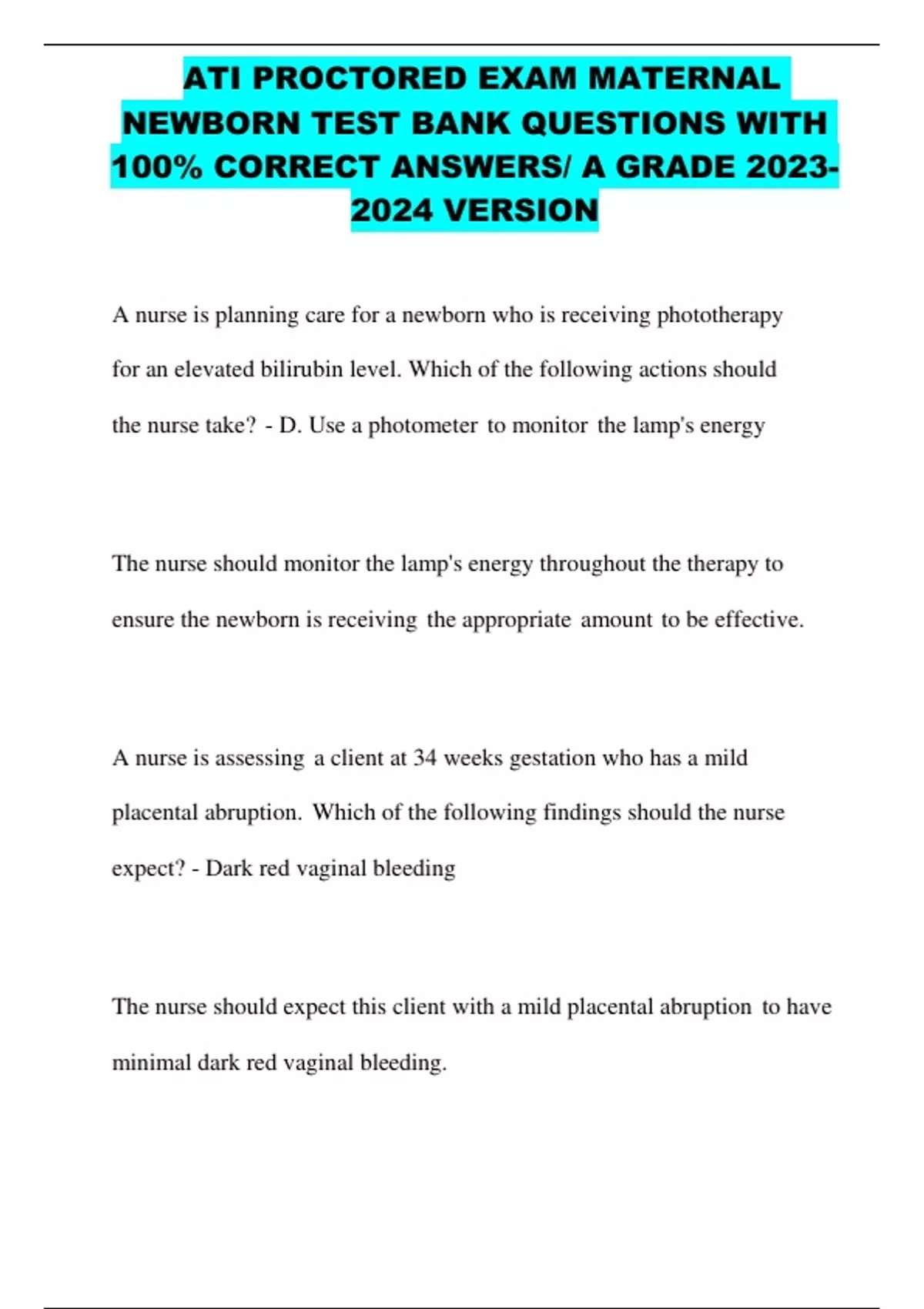 ATI PROCTORED EXAM MATERNAL NEWBORN TEST BANK QUESTIONS WITH 100% CORRECT ANSWERS/ A GRADE 2023-2024 VERSION

A nurse is planning care for a newborn who is receiving phototherapy for an elevated bilirubin level. Which of the following actions should the nurse take? - D. Use a photometer to monitor the lamp's energy

The nurse should monitor the lamp's energy throughout the therapy to ensure the newborn is receiving the appropriate amount to be effective.

A nurse is assessing a client at 34 weeks gestation who has a mild placental abruption. Which of the following findings should the nurse expect? - Dark red vaginal bleeding

The nurse should expect this client with a mild placental abruption to have minimal dark red vaginal bleeding.